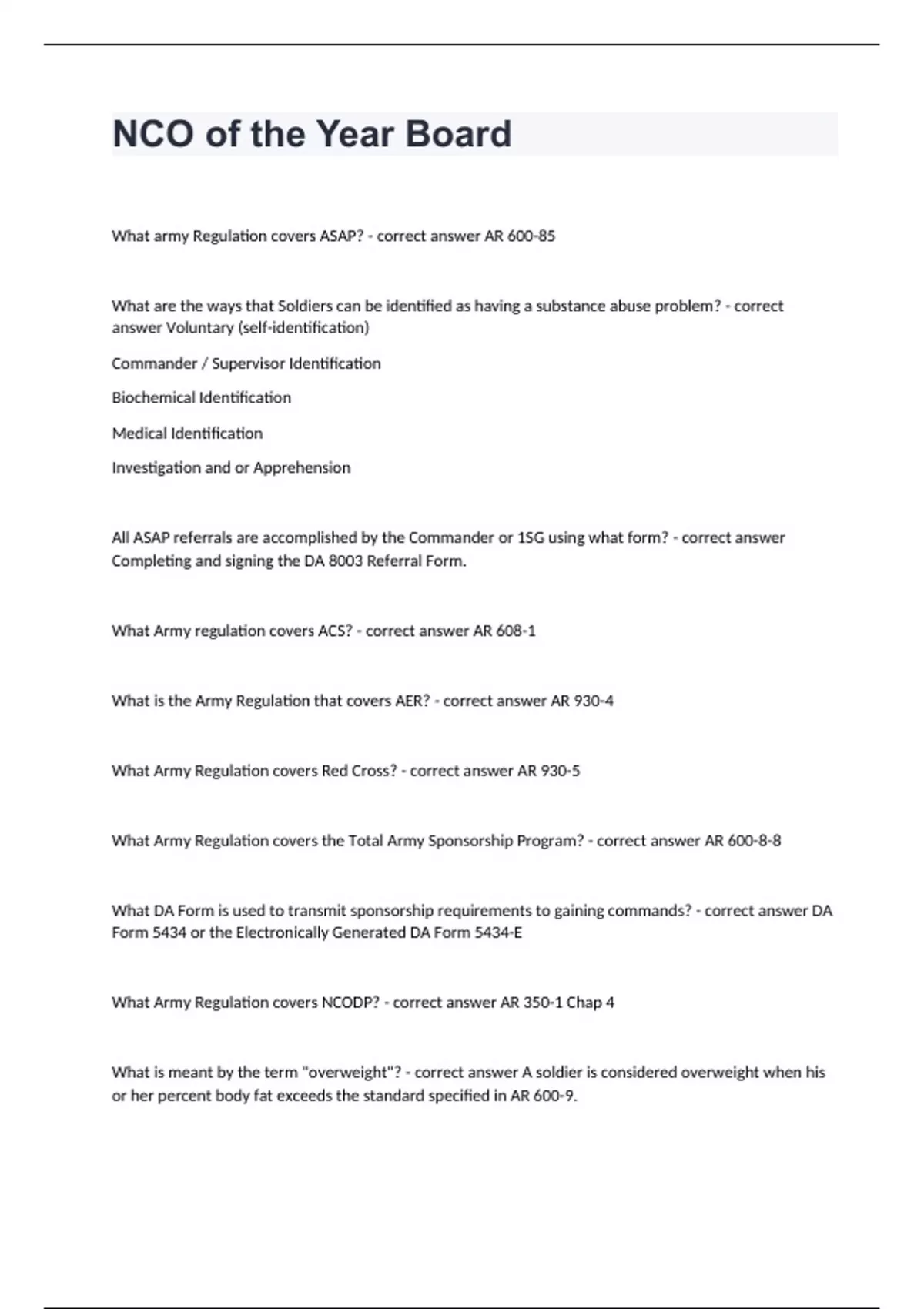 NCO of the Year Board

What army Regulation covers ASAP? - correct answer AR 600-85

What are the ways that Soldiers can be identified as having a substance abuse problem? - correct answer Voluntary (self-identification)

Commander / Supervisor Identification

Biochemical Identification

Medical Identification

Investigation and or Apprehension

All ASAP referrals are accomplished by the Commander or 1SG using what form? - correct answer Completing and signing the DA 8003 Referral Form.

What Army regulation covers ACS? - correct answer AR 608-1

What is the Army Regulation that covers AER? - correct answer AR 930-4

What Army Regulation covers Red Cross? - correct answer AR 930-5

What Army Regulation covers the Total Army Sponsorship Program? - correct answer AR 600-8-8

What DA Form is used to transmit sponsorship requirements to gaining commands? - correct answer DA Form 5434 or the Electronically Generated DA Form 5434-E

What Army Regulation covers NCODP? - correct answer AR 350-1 Chap 4

What is meant by the term "overweight"? - correct answer A soldier is considered overweight when his or her percent body fat exceeds the standard specified in AR 600-9.